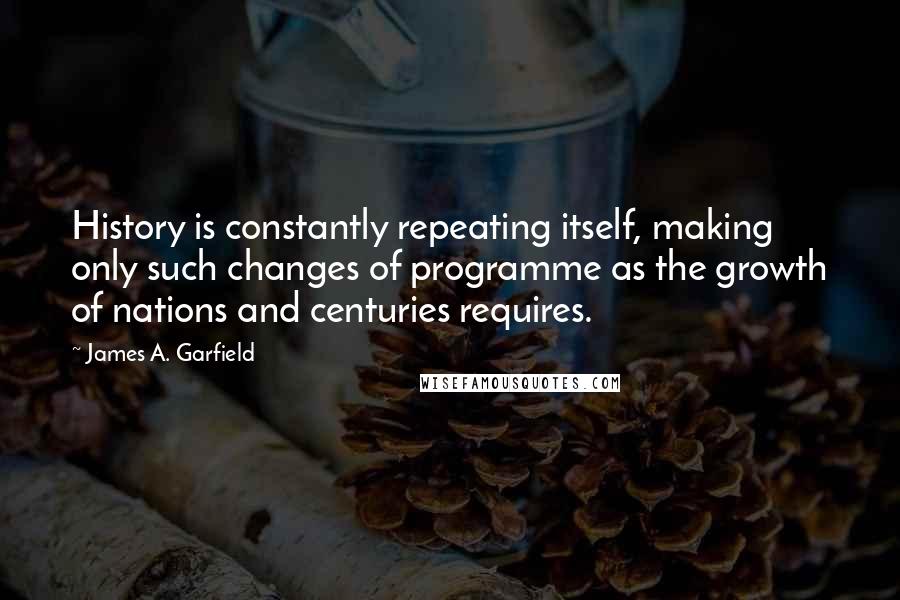 History is constantly repeating itself, making only such changes of programme as the growth of nations and centuries requires.

~ James A. Garfield

WISEFAMOUSQUOTES.COM